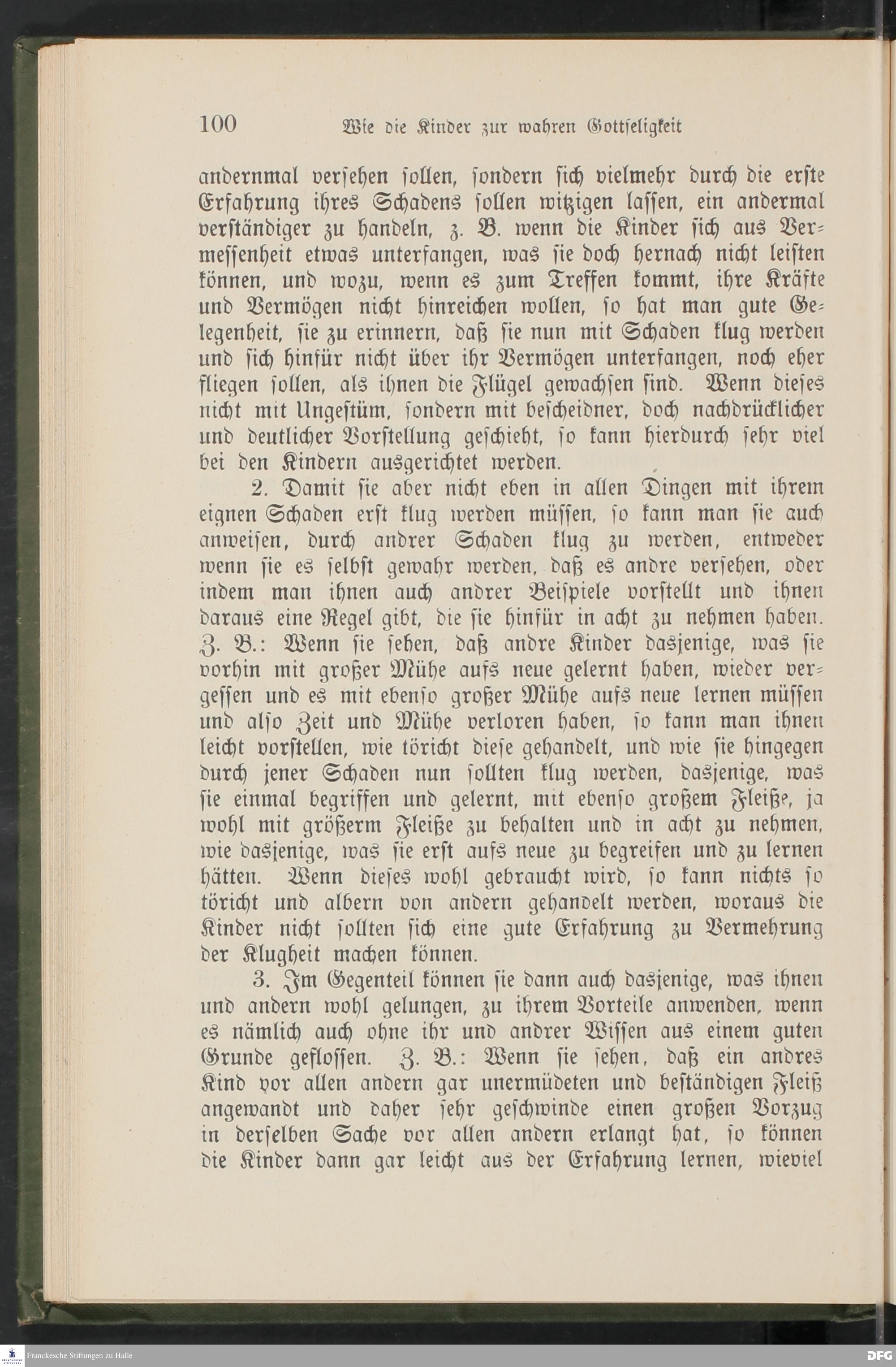 100 Wie die Kinder zur wahren Gottseligkeit

andernmal versehen sollen, sondern sich vielmehr durch die erste Erfahrung ihres Schadens sollen witzigen lassen, ein andermal verständiger zu handeln, z. B. wenn die Kinder sich aus Vermessenheit etwas unterfangen, was sie doch hernach nicht leisten können, und wozu, wenn es zum Treffen kommt, ihre Kräfte und Vermögen nicht hinreichen wollen, so hat man gute Gelegenheit, sie zu erinnern, daß sie nun mit Schaden klug werden und sich hinfür nicht über ihr Vermögen unterfangen, noch eher fliegen sollen, als ihnen die Flügel gewachsen sind. Wenn dieses nicht mit Ungestüm, sondern mit bescheidner, doch nachdrücklicher und deutlicher Vorstellung geschieht, so kann hierdurch sehr viel bei den Kindern ausgerichtet werden.

2. Damit sie aber nicht eben in allen Dingen mit ihrem eignen Schaden erst klug werden müssen, so kann man sie auch anweisen, durch andrer Schaden klug zu werden, entweder wenn sie es selbst gewahr werden, daß es andre versehen, oder indem man ihnen auch andrer Beispiele vorstellt und ihnen daraus eine Regel gibt, die sie hinfür in acht zu nehmen haben. Z. B.: Wenn sie sehen, daß andre Kinder dasjenige, was sie vorhin mit großer Mühe aufs neue gelernt haben, wieder vergessen und es mit ebenso großer Mühe aufs neue lernen müssen und also Zeit und Mühe verloren haben, so kann man ihnen leicht vorstellen, wie töricht diese gehandelt, und wie sie hingegen durch jener Schaden nun sollten klug werden, dasjenige, was sie einmal begriffen und gelernt, mit ebenso großem Fleiße, ja wohl mit größerm Fleiße zu behalten und in acht zu nehmen, wie dasjenige, was sie erst aufs neue zu begreifen und zu lernen hätten. Wenn dieses wohl gebraucht wird, so kann nichts so töricht und albern von andern gehandelt werden, woraus die Kinder nicht sollten sich eine gute Erfahrung zu Vermehrung der Klugheit machen können.

3. Im Gegenteil können sie dann auch dasjenige, was ihnen und andern wohl gelungen, zu ihrem Vorteile anwenden, wenn es nämlich auch ohne ihr und andrer Wissen aus einem guten Grunde geflossen. Z. B.: Wenn sie sehen, daß ein andres Kind vor allen andern gar unermüdeten und beständigen Fleiß angewandt und daher sehr geschwinde einen großen Vorzug in derselben Sache vor allen andern erlangt hat, so können die Kinder dann gar leicht aus der Erfahrung lernen, wieviel

Franckesche Stiftungen zu Halle DFG